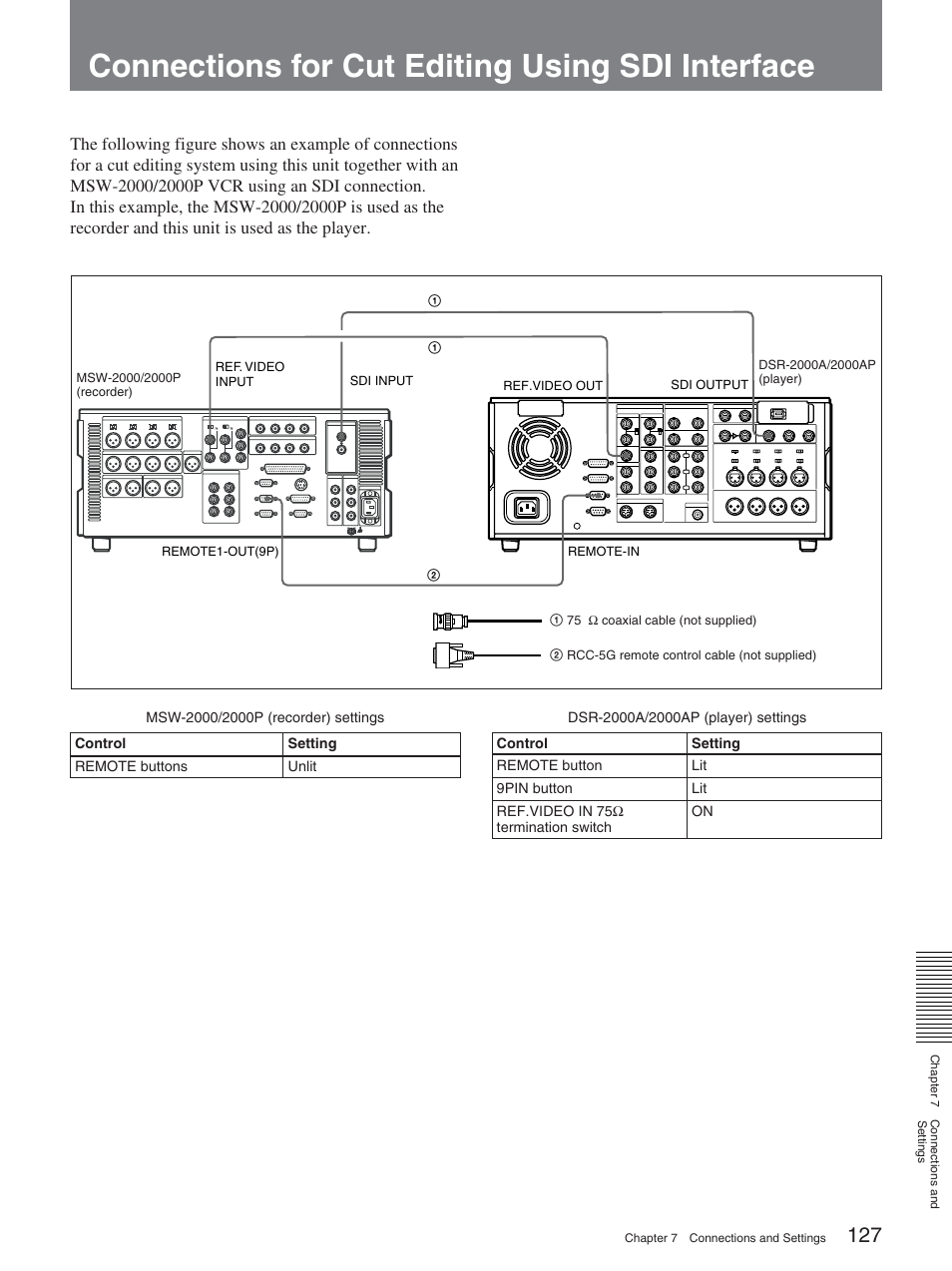 Connections for Cut Editing Using SDI Interface

The following figure shows an example of connections for a cut editing system using this unit together with an MSW-2000/2000P VCR using an SDI connection. In this example, the MSW-2000/2000P is used as the recorder and this unit is used as the player.

①

①

MSW-2000/2000P (recorder)

REF. VIDEO INPUT

SDI INPUT

REF.VIDEO OUT

SDI OUTPUT

DSR-2000A/2000AP (player)

REMOTE1-OUT(9P)

REMOTE-IN

②

① 75 Ω coaxial cable (not supplied)

② RCC-5G remote control cable (not supplied)

MSW-2000/2000P (recorder) settings

| Control | Setting |
|---|---|
| REMOTE buttons | Unlit |

DSR-2000A/2000AP (player) settings

| Control | Setting |
|---|---|
| REMOTE button | Lit |
| 9PIN button | Lit |
| REF.VIDEO IN 75Ω termination switch | ON |

Chapter 7 Connections and Settings

Chapter 7 Connections and Settings 127